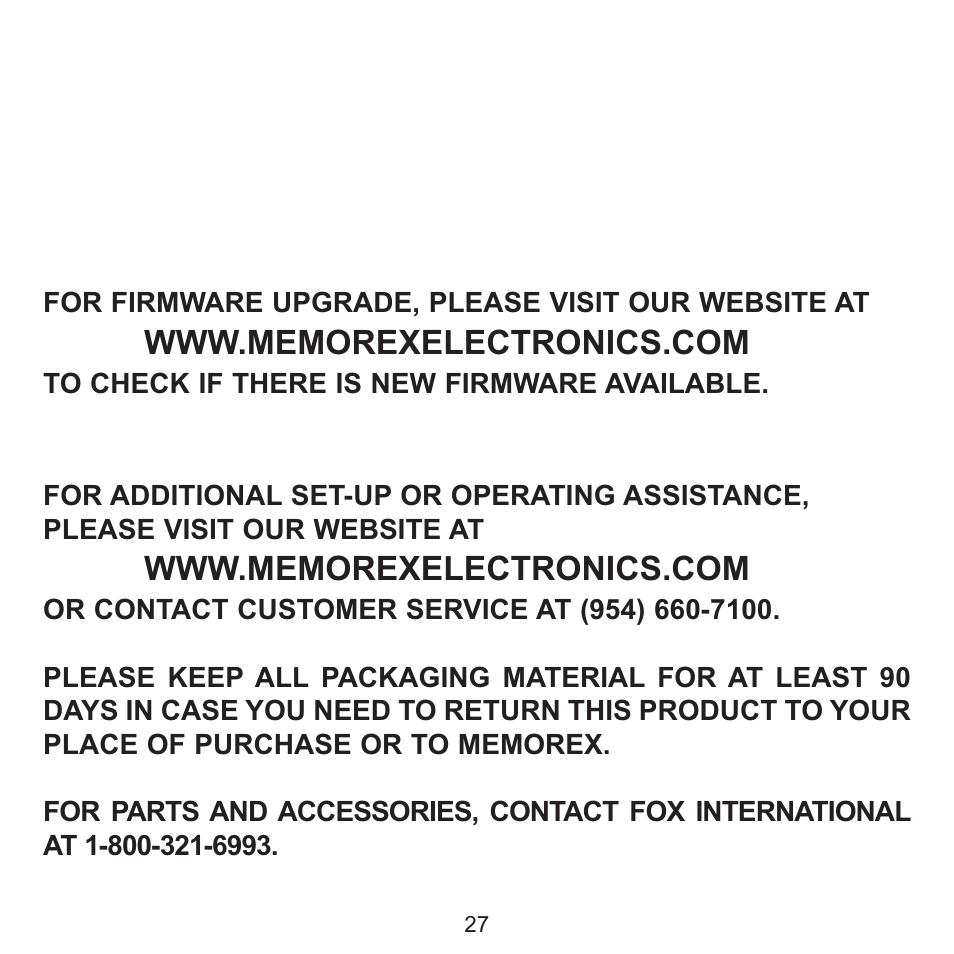 FOR FIRMWARE UPGRADE, PLEASE VISIT OUR WEBSITE AT
WWW.MEMOREXELECTRONICS.COM
TO CHECK IF THERE IS NEW FIRMWARE AVAILABLE.

FOR ADDITIONAL SET-UP OR OPERATING ASSISTANCE, PLEASE VISIT OUR WEBSITE AT
WWW.MEMOREXELECTRONICS.COM
OR CONTACT CUSTOMER SERVICE AT (954) 660-7100.

PLEASE KEEP ALL PACKAGING MATERIAL FOR AT LEAST 90 DAYS IN CASE YOU NEED TO RETURN THIS PRODUCT TO YOUR PLACE OF PURCHASE OR TO MEMOREX.

FOR PARTS AND ACCESSORIES, CONTACT FOX INTERNATIONAL AT 1-800-321-6993.

27